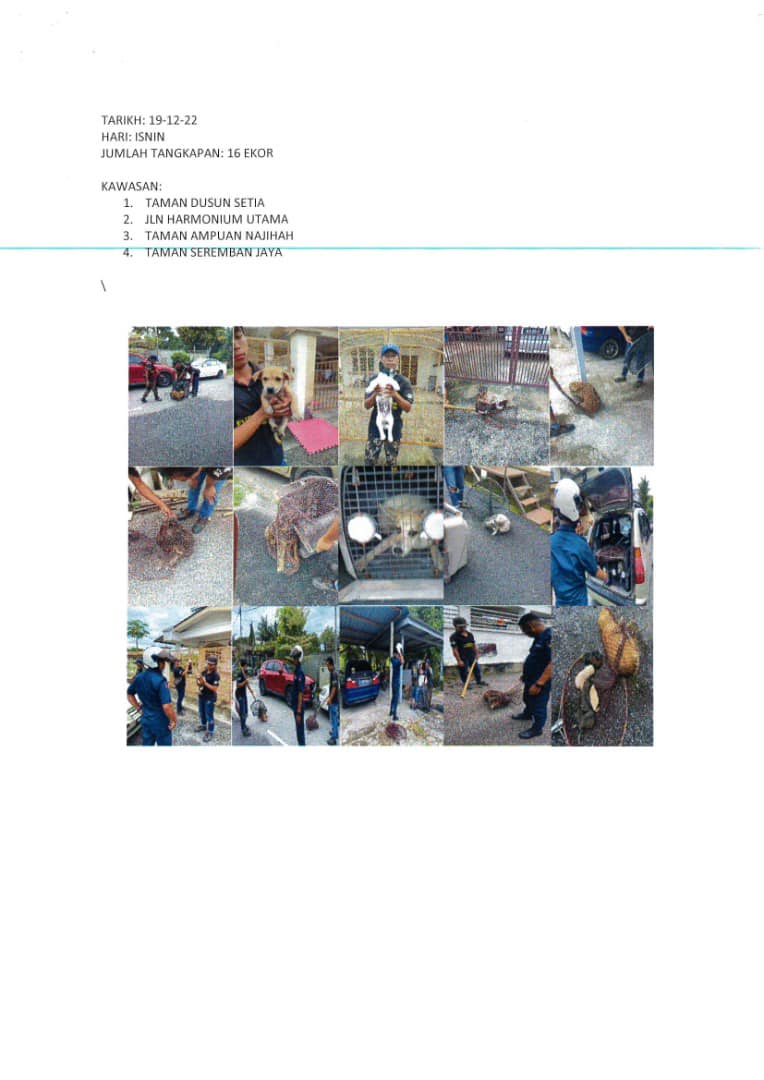 TARIKH: 19-12-22
HARI: ISNIN
JUMLAH TANGKAPAN: 16 EKOR

KAWASAN:
1. TAMAN DUSUN SETIA
2. JLN HARMONIUM UTAMA
3. TAMAN AMPUAN NAJIHAH
4. TAMAN SEREMBAN JAYA

\